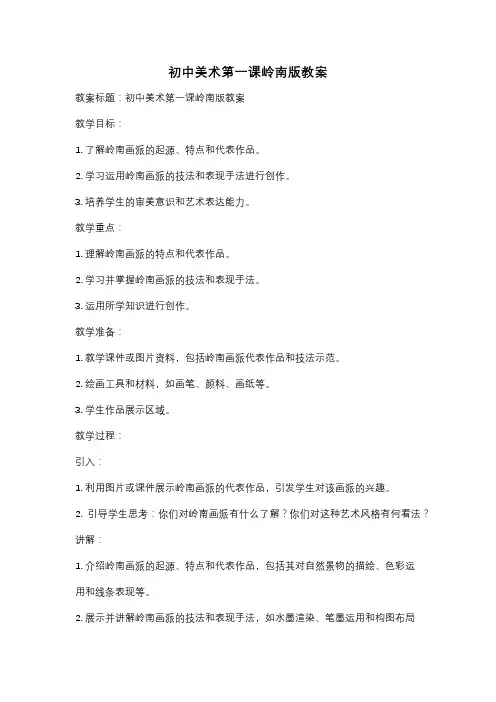 初中美术第一课岭南版教案

教案标题：初中美术第一课岭南版教案

教学目标：

1. 了解岭南画派的起源、特点和代表作品。

2. 学习运用岭南画派的技法和表现手法进行创作。

3. 培养学生的审美意识和艺术表达能力。

教学重点：

1. 理解岭南画派的特点和代表作品。

2. 学习并掌握岭南画派的技法和表现手法。

3. 运用所学知识进行创作。

教学准备：

1. 教学课件或图片资料，包括岭南画派代表作品和技法示范。

2. 绘画工具和材料，如画笔、颜料、画纸等。

3. 学生作品展示区域。

教学过程：

引入：

1. 利用图片或课件展示岭南画派的代表作品，引发学生对该画派的兴趣。

2. 引导学生思考：你们对岭南画派有什么了解？你们对这种艺术风格有何看法？

讲解：

1. 介绍岭南画派的起源、特点和代表作品，包括其对自然景物的描绘、色彩运用和线条表现等。

2. 展示并讲解岭南画派的技法和表现手法，如水墨渲染、笔墨运用和构图布局